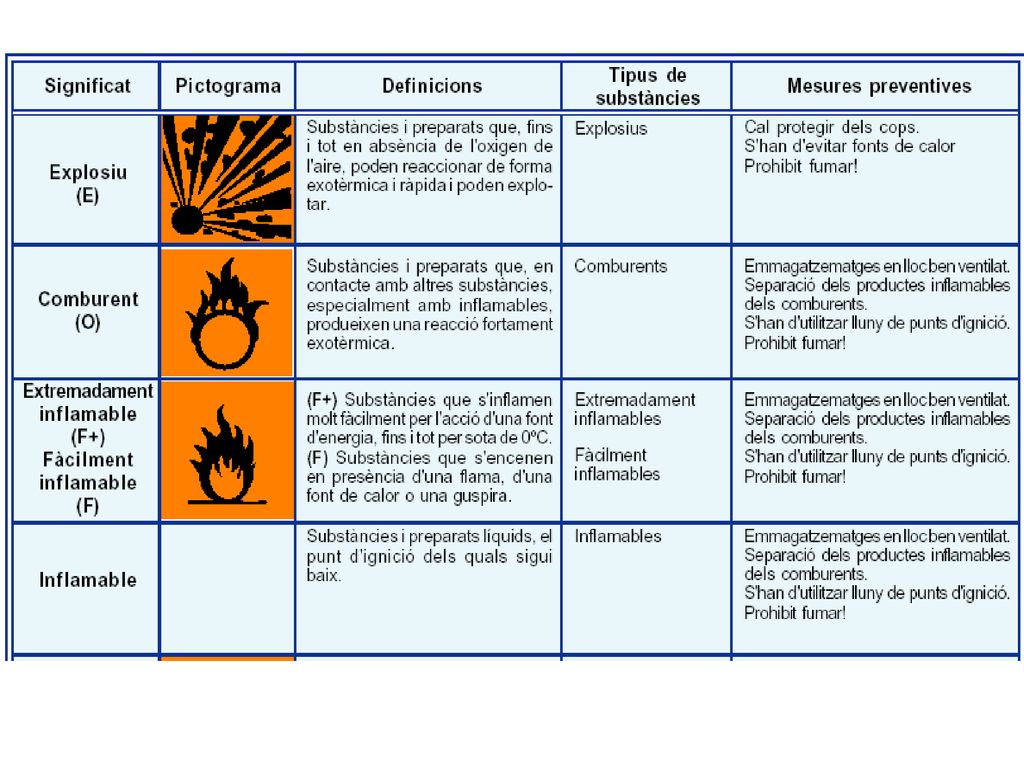 | Significat | Pictograma | Definicions | Tipus de substàncies | Mesures preventives |
|---|---|---|---|---|
| Explosiu (E) | | Substàncies i preparats que, fins i tot en absència de l'oxigen de l'aire, poden reaccionar de forma exotèrmica i ràpida i poden explotar. | Explosius | Cal protegir dels cops. S'han d'evitar fonts de calor Prohibit fumar! |
| Comburent (O) | | Substàncies i preparats que, en contacte amb altres substàncies, especialment amb inflamables, produeixen una reacció fortament exotèrmica. | Comburents | Emmagatzematges en lloc ben ventilat. Separació dels productes inflamables dels comburents. S'han d'utilitzar lluny de punts d'ignició. Prohibit fumar! |
| Extremadament inflamable (F+) Fàcilment inflamable (F) | | (F+) Substàncies que s'inflamen molt fàcilment per l'acció d'una font d'energia, fins i tot per sota de 0ºC. (F) Substàncies que s'encenen en presència d'una flama, d'una font de calor o una guspira. | Extremadament inflamables Fàcilment inflamables | Emmagatzematges en lloc ben ventilat. Separació dels productes inflamables dels comburents. S'han d'utilitzar lluny de punts d'ignició. Prohibit fumar! |
| Inflamable | | Substàncies i preparats líquids, el punt d'ignició dels quals sigui baix. | Inflamables | Emmagatzematges en lloc ben ventilat. Separació dels productes inflamables dels comburents. S'han d'utilitzar lluny de punts d'ignició. Prohibit fumar! |